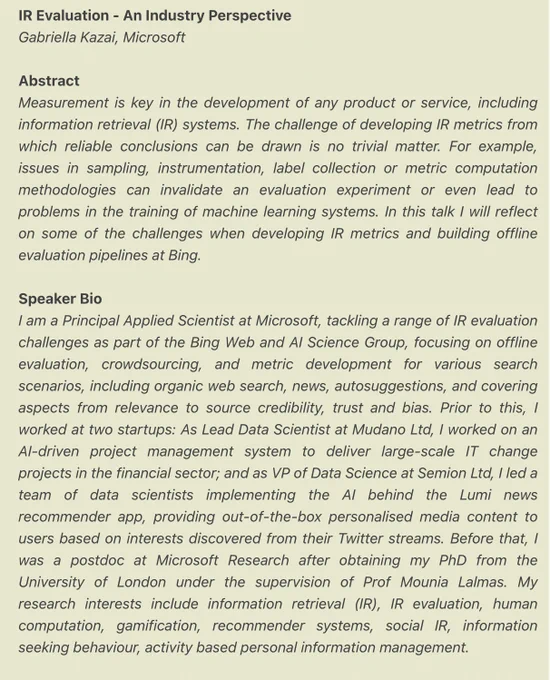 IR Evaluation - An Industry Perspective
Gabriella Kazai, Microsoft

Abstract
Measurement is key in the development of any product or service, including information retrieval (IR) systems. The challenge of developing IR metrics from which reliable conclusions can be drawn is no trivial matter. For example, issues in sampling, instrumentation, label collection or metric computation methodologies can invalidate an evaluation experiment or even lead to problems in the training of machine learning systems. In this talk I will reflect on some of the challenges when developing IR metrics and building offline evaluation pipelines at Bing.

Speaker Bio
I am a Principal Applied Scientist at Microsoft, tackling a range of IR evaluation challenges as part of the Bing Web and AI Science Group, focusing on offline evaluation, crowdsourcing, and metric development for various search scenarios, including organic web search, news, autosuggestions, and covering aspects from relevance to source credibility, trust and bias. Prior to this, I worked at two startups: As Lead Data Scientist at Mudano Ltd, I worked on an AI-driven project management system to deliver large-scale IT change projects in the financial sector; and as VP of Data Science at Semion Ltd, I led a team of data scientists implementing the AI behind the Lumi news recommender app, providing out-of-the-box personalised media content to users based on interests discovered from their Twitter streams. Before that, I was a postdoc at Microsoft Research after obtaining my PhD from the University of London under the supervision of Prof Mounia Lalmas. My research interests include information retrieval (IR), IR evaluation, human computation, gamification, recommender systems, social IR, information seeking behaviour, activity based personal information management.